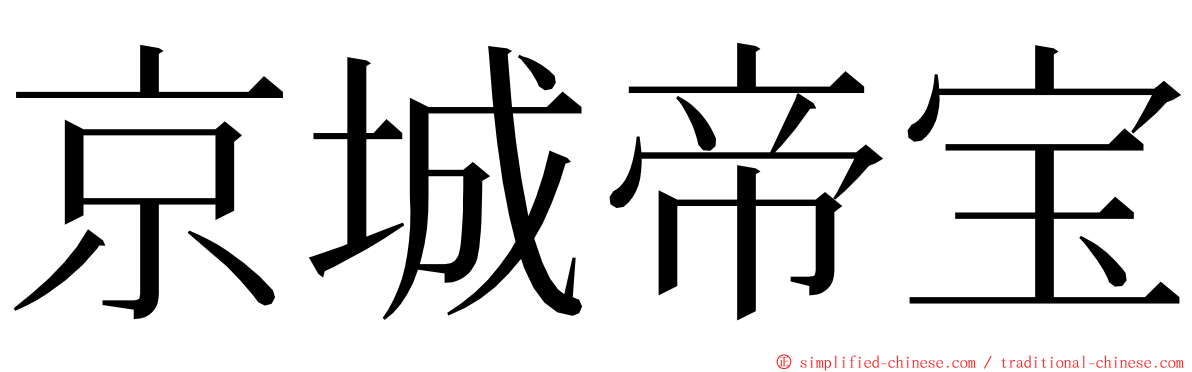 京城帝宝

© simplified-chinese.com / traditional-chinese.com